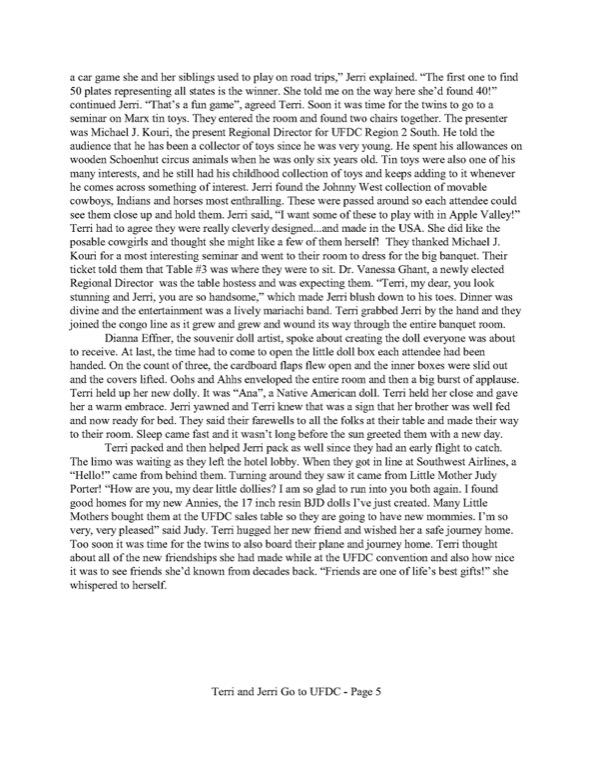 a car game she and her siblings used to play on road trips," Jerri explained. "The first one to find 50 plates representing all states is the winner. She told me on the way here she'd found 40!" continued Jerri. "That's a fun game", agreed Terri. Soon it was time for the twins to go to a seminar on Marx tin toys. They entered the room and found two chairs together. The presenter was Michael J. Kouri, the present Regional Director for UFDC Region 2 South. He told the audience that he has been a collector of toys since he was very young. He spent his allowances on wooden Schoenhut circus animals when he was only six years old. Tin toys were also one of his many interests, and he still had his childhood collection of toys and keeps adding to it whenever he comes across something of interest. Jerri found the Johnny West collection of movable cowboys, Indians and horses most enthralling. These were passed around so each attendee could see them close up and hold them. Jerri said, "I want some of these to play with in Apple Valley!" Terri had to agree they were really cleverly designed...and made in the USA. She did like the posable cowgirls and thought she might like a few of them herself! They thanked Michael J. Kouri for a most interesting seminar and went to their room to dress for the big banquet. Their ticket told them that Table #3 was where they were to sit. Dr. Vanessa Ghant, a newly elected Regional Director was the table hostess and was expecting them. "Terri, my dear, you look stunning and Jerri, you are so handsome," which made Jerri blush down to his toes. Dinner was divine and the entertainment was a lively mariachi band. Terri grabbed Jerri by the hand and they joined the congo line as it grew and grew and wound its way through the entire banquet room.

Dianna Effner, the souvenir doll artist, spoke about creating the doll everyone was about to receive. At last, the time had to come to open the little doll box each attendee had been handed. On the count of three, the cardboard flaps flew open and the inner boxes were slid out and the covers lifted. Oohs and Ahhs enveloped the entire room and then a big burst of applause. Terri held up her new dolly. It was "Ana", a Native American doll. Terri held her close and gave her a warm embrace. Jerri yawned and Terri knew that was a sign that her brother was well fed and now ready for bed. They said their farewells to all the folks at their table and made their way to their room. Sleep came fast and it wasn't long before the sun greeted them with a new day.

Terri packed and then helped Jerri pack as well since they had an early flight to catch. The limo was waiting as they left the hotel lobby. When they got in line at Southwest Airlines, a "Hello!" came from behind them. Turning around they saw it came from Little Mother Judy Porter! "How are you, my dear little dollies? I am so glad to run into you both again. I found good homes for my new Annies, the 17 inch resin BJD dolls I've just created. Many Little Mothers bought them at the UFDC sales table so they are going to have new mommies. I'm so very, very pleased" said Judy. Terri hugged her new friend and wished her a safe journey home. Too soon it was time for the twins to also board their plane and journey home. Terri thought about all of the new friendships she had made while at the UFDC convention and also how nice it was to see friends she'd known from decades back. "Friends are one of life's best gifts!" she whispered to herself.

Terri and Jerri Go to UFDC - Page 5